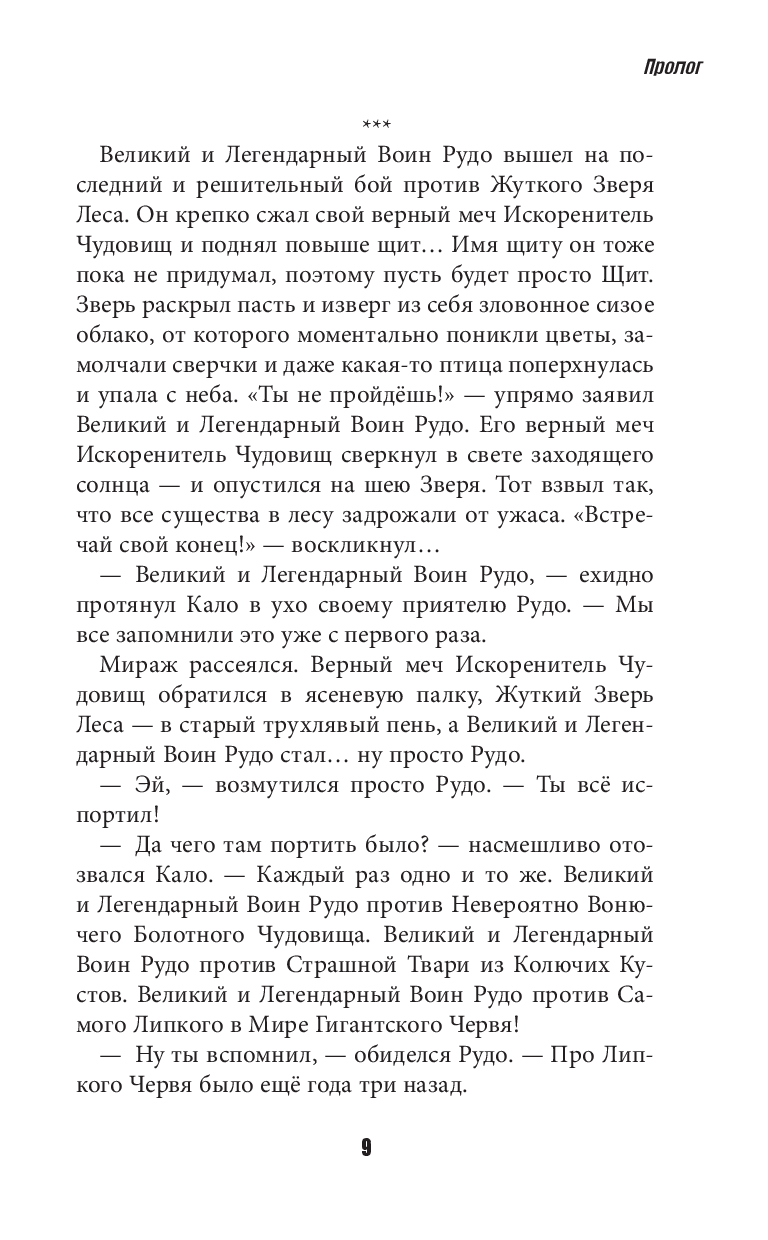 Пролог

***

Великий и Легендарный Воин Рудо вышел на последний и решительный бой против Жуткого Зверя Леса. Он крепко сжал свой верный меч Искоренитель Чудовищ и поднял повыше щит… Имя щиту он тоже пока не придумал, поэтому пусть будет просто Щит. Зверь раскрыл пасть и изверг из себя зловонное сизое облако, от которого моментально поникли цветы, замолчали сверчки и даже какая-то птица поперхнулась и упала с неба. «Ты не пройдёшь!» — упрямо заявил Великий и Легендарный Воин Рудо. Его верный меч Искоренитель Чудовищ сверкнул в свете заходящего солнца — и опустился на шею Зверя. Тот взвыл так, что все существа в лесу задрожали от ужаса. «Встречай свой конец!» — воскликнул…

— Великий и Легендарный Воин Рудо, — ехидно протянул Кало в ухо своему приятелю Рудо. — Мы все запомнили это уже с первого раза.

Мираж рассеялся. Верный меч Искоренитель Чудовищ обратился в ясеневую палку, Жуткий Зверь Леса — в старый трухлявый пень, а Великий и Легендарный Воин Рудо стал… ну просто Рудо.

— Эй, — возмутился просто Рудо. — Ты всё испортил!

— Да чего там портить было? — насмешливо отозвался Кало. — Каждый раз одно и то же. Великий и Легендарный Воин Рудо против Невероятно Вонючего Болотного Чудовища. Великий и Легендарный Воин Рудо против Страшной Твари из Колючих Кустов. Великий и Легендарный Воин Рудо против Самого Липкого в Мире Гигантского Червя!

— Ну ты вспомнил, — обиделся Рудо. — Про Липкого Червя было ещё года три назад.

9